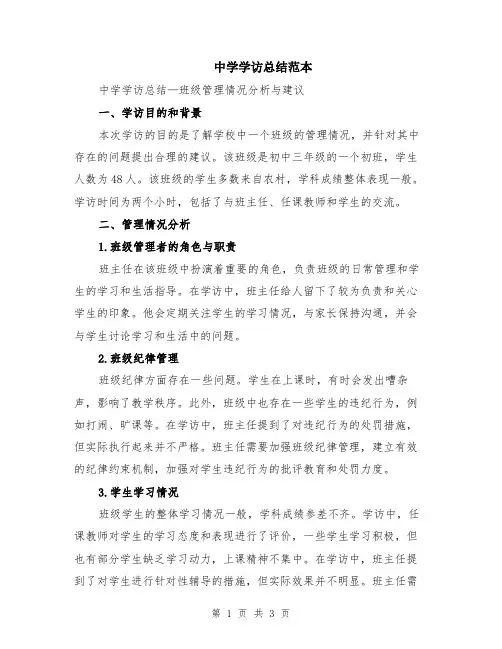 中学学访总结范本

中学学访总结—班级管理情况分析与建议

一、学访目的和背景

本次学访的目的是了解学校中一个班级的管理情况，并针对其中存在的问题提出合理的建议。该班级是初中三年级的一个初班，学生人数为48人。该班级的学生多数来自农村，学科成绩整体表现一般。学访时间为两个小时，包括了与班主任、任课教师和学生的交流。

二、管理情况分析

1.班级管理者的角色与职责

班主任在该班级中扮演着重要的角色，负责班级的日常管理和学生的学习和生活指导。在学访中，班主任给人留下了较为负责和关心学生的印象。他会定期关注学生的学习情况，与家长保持沟通，并会与学生讨论学习和生活中的问题。

2.班级纪律管理

班级纪律方面存在一些问题。学生在上课时，有时会发出嘈杂声，影响了教学秩序。此外，班级中也存在一些学生的违纪行为，例如打闹、旷课等。在学访中，班主任提到了对违纪行为的处罚措施，但实际执行起来并不严格。班主任需要加强班级纪律管理，建立有效的纪律约束机制，加强对学生违纪行为的批评教育和处罚力度。

3.学生学习情况

班级学生的整体学习情况一般，学科成绩参差不齐。学访中，任课教师对学生的学习态度和表现进行了评价，一些学生学习积极，但也有部分学生缺乏学习动力，上课精神不集中。在学访中，班主任提到了对学生进行针对性辅导的措施，但实际效果并不明显。班主任需

第 1 页 共 3 页